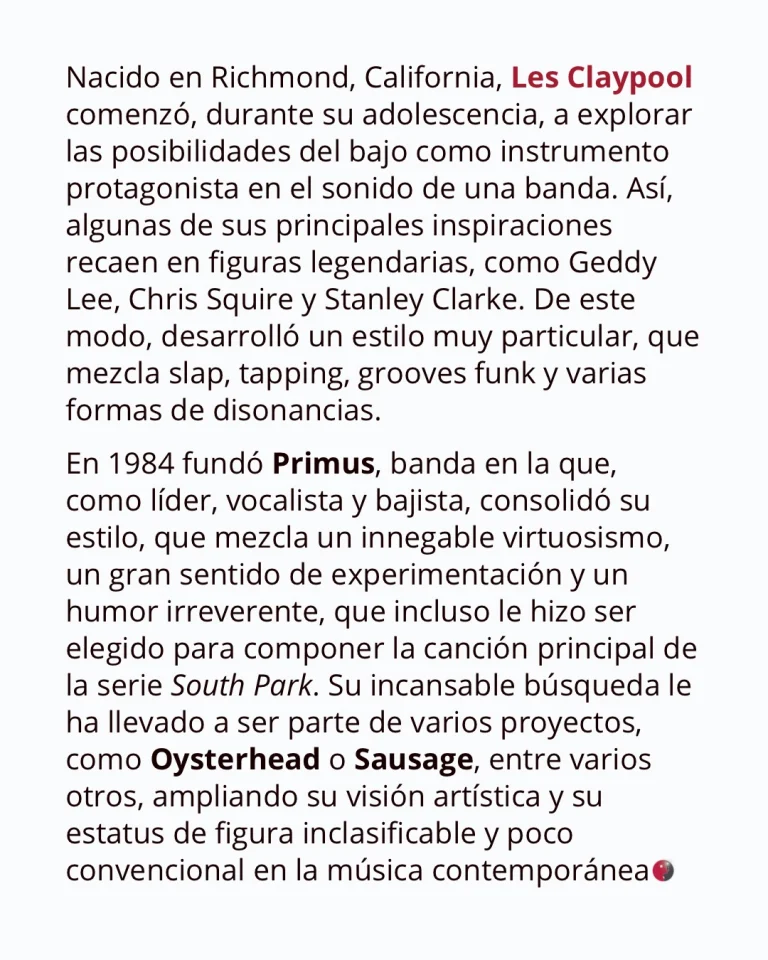 Nacido en Richmond, California, Les Claypool comenzó, durante su adolescencia, a explorar las posibilidades del bajo como instrumento protagonista en el sonido de una banda. Así, algunas de sus principales inspiraciones recaen en figuras legendarias, como Geddy Lee, Chris Squire y Stanley Clarke. De este modo, desarrolló un estilo muy particular, que mezcla slap, tapping, grooves funk y varias formas de disonancias.

En 1984 fundó Primus, banda en la que, como líder, vocalista y bajista, consolidó su estilo, que mezcla un innegable virtuosismo, un gran sentido de experimentación y un humor irreverente, que incluso le hizo ser elegido para componer la canción principal de la serie South Park. Su incansable búsqueda le ha llevado a ser parte de varios proyectos, como Oysterhead o Sausage, entre varios otros, ampliando su visión artística y su estatus de figura inclasificable y poco convencional en la música contemporánea